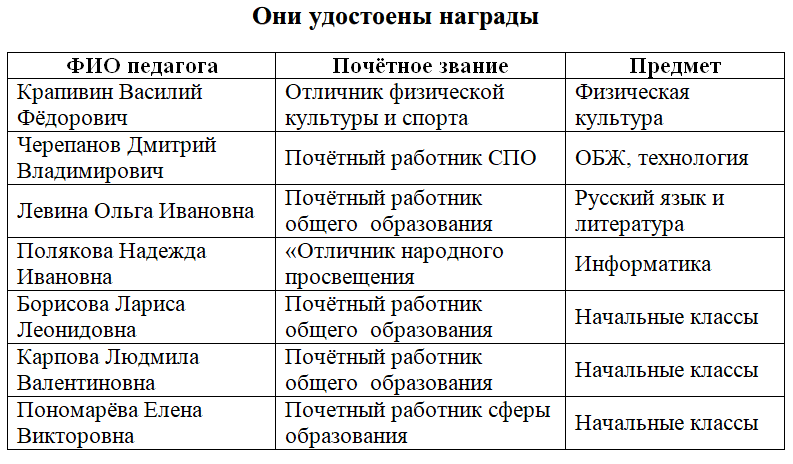 Они удостоены награды

| ФИО педагога | Почётное звание | Предмет |
|---|---|---|
| Крапивин Василий Фёдорович | Отличник физической культуры и спорта | Физическая культура |
| Черепанов Дмитрий Владимирович | Почётный работник СПО | ОБЖ, технология |
| Левина Ольга Ивановна | Почётный работник общего образования | Русский язык и литература |
| Полякова Надежда Ивановна | «Отличник народного просвещения | Информатика |
| Борисова Лариса Леонидовна | Почётный работник общего образования | Начальные классы |
| Карпова Людмила Валентиновна | Почётный работник общего образования | Начальные классы |
| Пономарёва Елена Викторовна | Почетный работник сферы образования | Начальные классы |